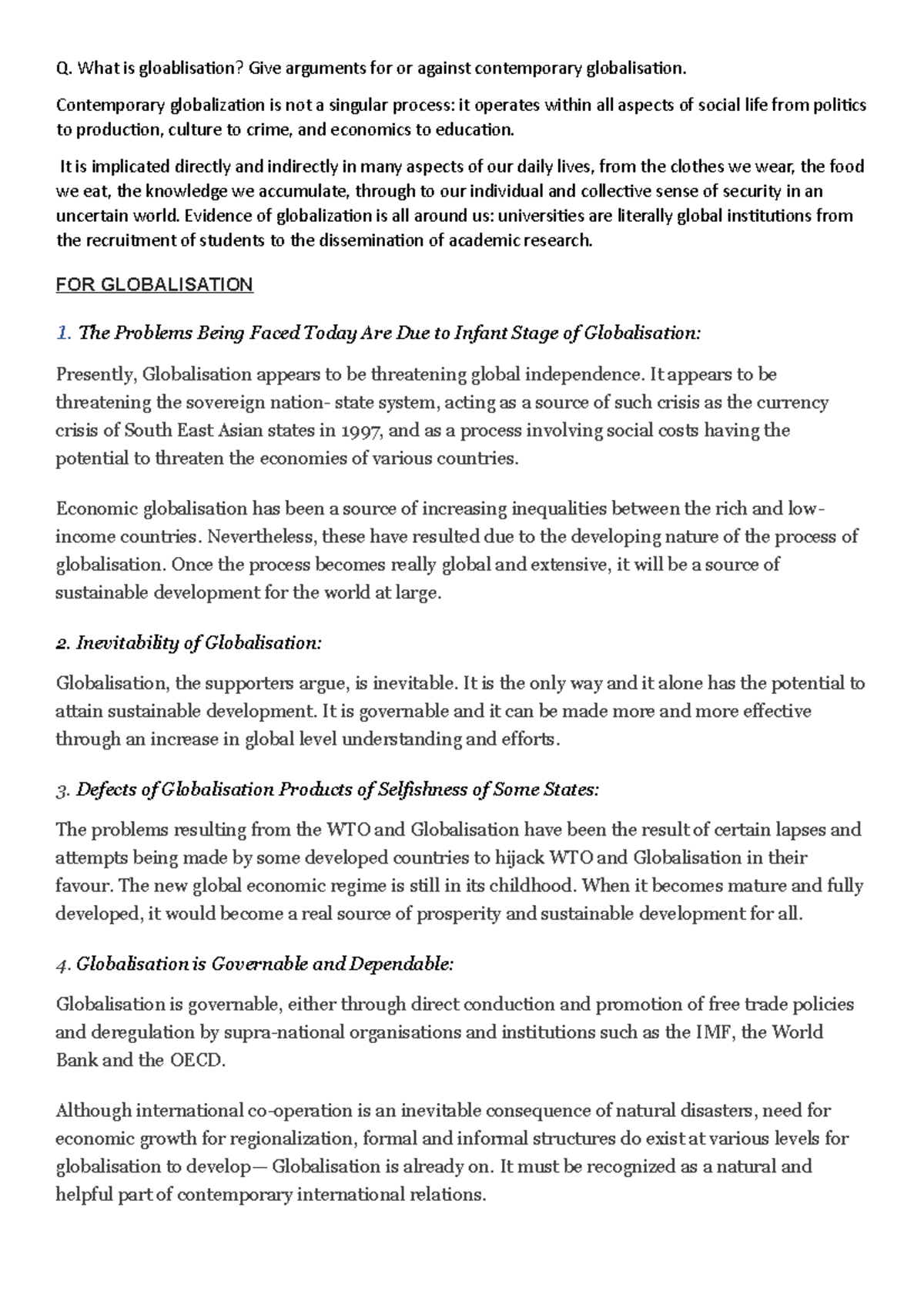 Q. What is gloablisation? Give arguments for or against contemporary globalisation.

Contemporary globalization is not a singular process: it operates within all aspects of social life from politics to production, culture to crime, and economics to education.

It is implicated directly and indirectly in many aspects of our daily lives, from the clothes we wear, the food we eat, the knowledge we accumulate, through to our individual and collective sense of security in an uncertain world. Evidence of globalization is all around us: universities are literally global institutions from the recruitment of students to the dissemination of academic research.

FOR GLOBALISATION

1. The Problems Being Faced Today Are Due to Infant Stage of Globalisation:

Presently, Globalisation appears to be threatening global independence. It appears to be threatening the sovereign nation- state system, acting as a source of such crisis as the currency crisis of South East Asian states in 1997, and as a process involving social costs having the potential to threaten the economies of various countries.

Economic globalisation has been a source of increasing inequalities between the rich and low-income countries. Nevertheless, these have resulted due to the developing nature of the process of globalisation. Once the process becomes really global and extensive, it will be a source of sustainable development for the world at large.

2. Inevitability of Globalisation:

Globalisation, the supporters argue, is inevitable. It is the only way and it alone has the potential to attain sustainable development. It is governable and it can be made more and more effective through an increase in global level understanding and efforts.

3. Defects of Globalisation Products of Selfishness of Some States:

The problems resulting from the WTO and Globalisation have been the result of certain lapses and attempts being made by some developed countries to hijack WTO and Globalisation in their favour. The new global economic regime is still in its childhood. When it becomes mature and fully developed, it would become a real source of prosperity and sustainable development for all.

4. Globalisation is Governable and Dependable:

Globalisation is governable, either through direct conduction and promotion of free trade policies and deregulation by supra-national organisations and institutions such as the IMF, the World Bank and the OECD.

Although international co-operation is an inevitable consequence of natural disasters, need for economic growth for regionalization, formal and informal structures do exist at various levels for globalisation to develop— Globalisation is already on. It must be recognized as a natural and helpful part of contemporary international relations.